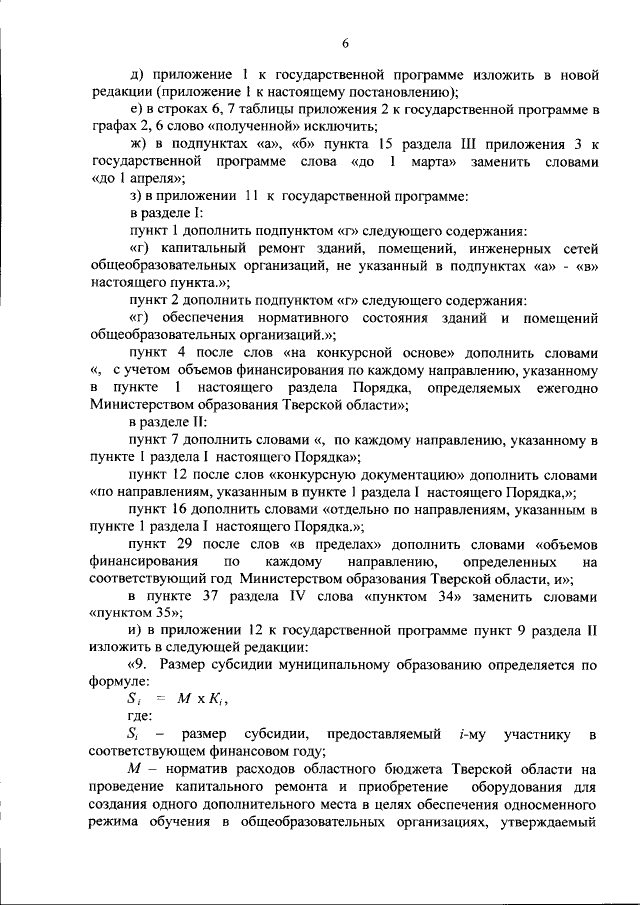 6

д) приложение 1 к государственной программе изложить в новой редакции (приложение 1 к настоящему постановлению);

е) в строках 6, 7 таблицы приложения 2 к государственной программе в графах 2, 6 слово «полученной» исключить;

ж) в подпунктах «а», «б» пункта 15 раздела III приложения 3 к государственной программе слова «до 1 марта» заменить словами «до 1 апреля»;

з) в приложении 11 к государственной программе:

в разделе I:

пункт 1 дополнить подпунктом «г» следующего содержания:

«г) капитальный ремонт зданий, помещений, инженерных сетей общеобразовательных организаций, не указанный в подпунктах «а» - «в» настоящего пункта.»;

пункт 2 дополнить подпунктом «г» следующего содержания:

«г) обеспечения нормативного состояния зданий и помещений общеобразовательных организаций.»;

пункт 4 после слов «на конкурсной основе» дополнить словами «, с учетом объемов финансирования по каждому направлению, указанному в пункте 1 настоящего раздела Порядка, определяемых ежегодно Министерством образования Тверской области»;

в разделе II:

пункт 7 дополнить словами «, по каждому направлению, указанному в пункте 1 раздела I настоящего Порядка»;

пункт 12 после слов «конкурсную документацию» дополнить словами «по направлениям, указанным в пункте 1 раздела I настоящего Порядка,»;

пункт 16 дополнить словами «отдельно по направлениям, указанным в пункте 1 раздела I настоящего Порядка.»;

пункт 29 после слов «в пределах» дополнить словами «объемов финансирования по каждому направлению, определенных на соответствующий год Министерством образования Тверской области, и»;

в пункте 37 раздела IV слова «пунктом 34» заменить словами «пунктом 35»;

и) в приложении 12 к государственной программе пункт 9 раздела II изложить в следующей редакции:

«9. Размер субсидии муниципальному образованию определяется по формуле:

$S_i = M \times K_i$,

где:

$S_i$ – размер субсидии, предоставляемый $i$-му участнику в соответствующем финансовом году;

$M$ – норматив расходов областного бюджета Тверской области на проведение капитального ремонта и приобретение оборудования для создания одного дополнительного места в целях обеспечения односменного режима обучения в общеобразовательных организациях, утверждаемый